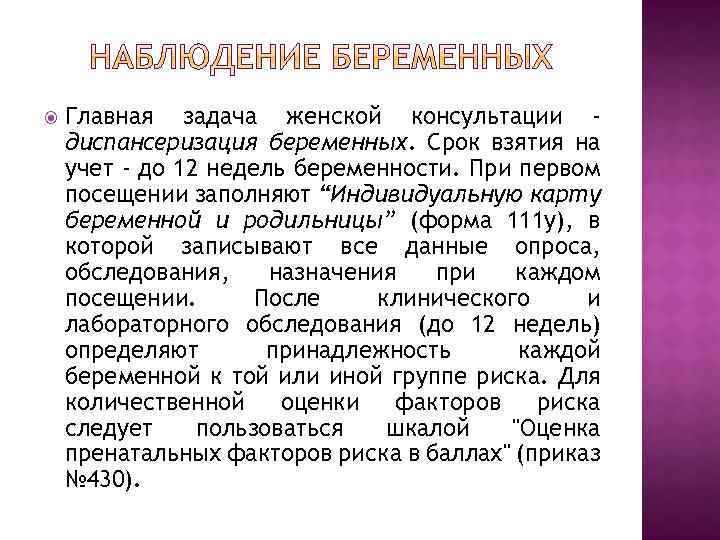 НАБЛЮДЕНИЕ БЕРЕМЕННЫХ

Главная задача женской консультации - диспансеризация беременных. Срок взятия на учет - до 12 недель беременности. При первом посещении заполняют “Индивидуальную карту беременной и родильницы” (форма 111у), в которой записывают все данные опроса, обследования, назначения при каждом посещении. После клинического и лабораторного обследования (до 12 недель) определяют принадлежность каждой беременной к той или иной группе риска. Для количественной оценки факторов риска следует пользоваться шкалой "Оценка пренатальных факторов риска в баллах" (приказ №430).